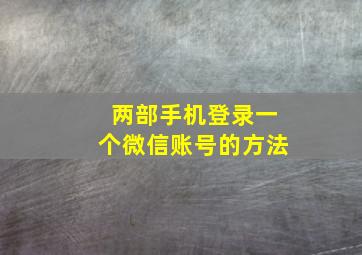 两部手机登录一个微信账号的方法